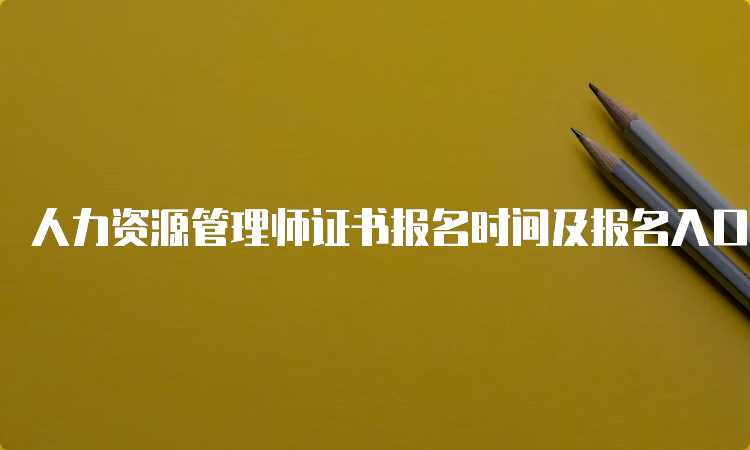 人力资源管理师证书报名时间及报名入口